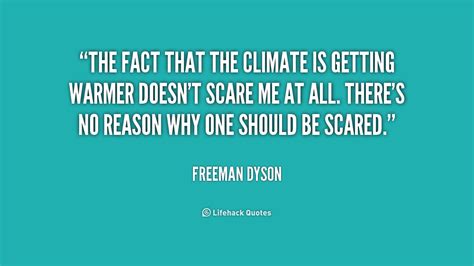 “THE FACT THAT THE CLIMATE IS GETTING WARMER DOESN’T SCARE ME AT ALL. THERE’S NO REASON WHY ONE SHOULD BE SCARED.”

FREEMAN DYSON

Lifehack Quotes